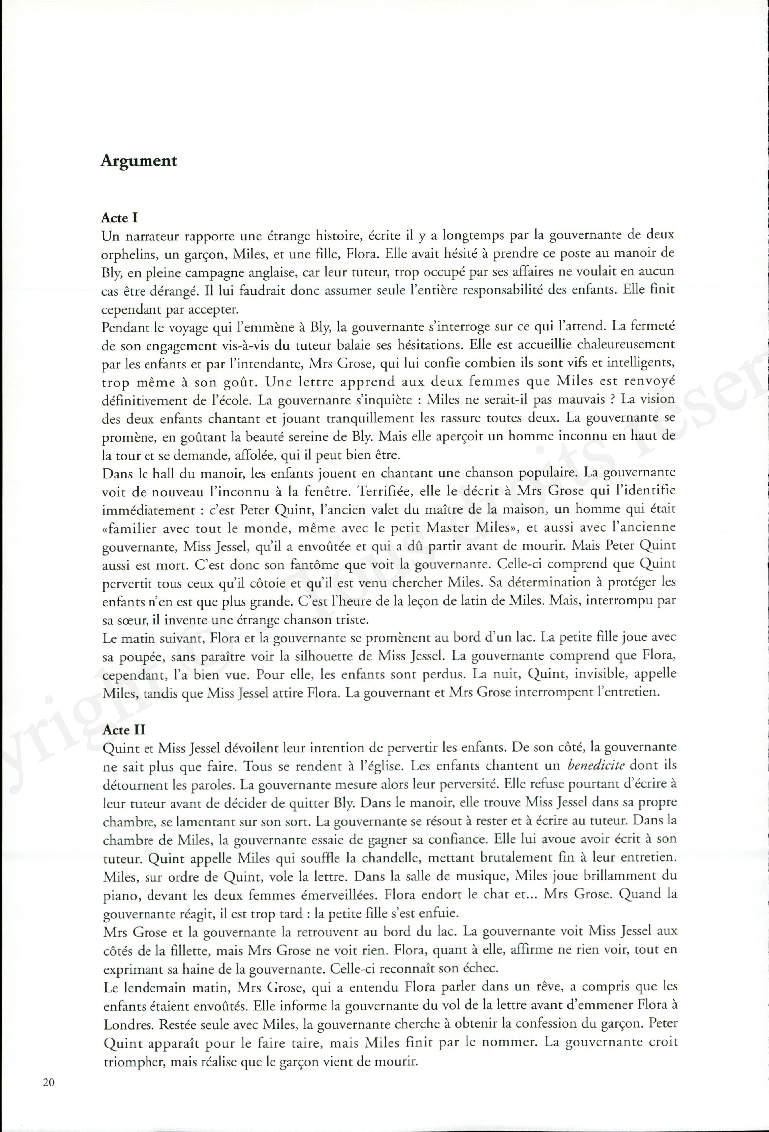 Argument

Acte I
Un narrateur rapporte une étrange histoire, écrite il y a longtemps par la gouvernante de deux orphelins, un garçon, Miles, et une fille, Flora. Elle avait hésité à prendre ce poste au manoir de Bly, en pleine campagne anglaise, car leur tuteur, trop occupé par ses affaires ne voulait en aucun cas être dérangé. Il lui faudrait donc assumer seule l'entière responsabilité des enfants. Elle finit cependant par accepter.
Pendant le voyage qui l'emmène à Bly, la gouvernante s'interroge sur ce qui l'attend. La fermeté de son engagement vis-à-vis du tuteur balaie ses hésitations. Elle est accueillie chaleureusement par les enfants et par l'intendante, Mrs Grose, qui lui confie combien ils sont vifs et intelligents, trop même à son goût. Une lettre apprend aux deux femmes que Miles est renvoyé définitivement de l'école. La gouvernante s'inquiète : Miles ne serait-il pas mauvais ? La vision des deux enfants chantant et jouant tranquillement les rassure toutes deux. La gouvernante se promène, en goûtant la beauté sereine de Bly. Mais elle aperçoit un homme inconnu en haut de la tour et se demande, affolée, qui il peut bien être.
Dans le hall du manoir, les enfants jouent en chantant une chanson populaire. La gouvernante voit de nouveau l'inconnu à la fenêtre. Terrifiée, elle le décrit à Mrs Grose qui l'identifie immédiatement : c'est Peter Quint, l'ancien valet du maître de la maison, un homme qui était «familier avec tout le monde, même avec le petit Master Miles», et aussi avec l'ancienne gouvernante, Miss Jessel, qu'il a envoûtée et qui a dû partir avant de mourir. Mais Peter Quint aussi est mort. C'est donc son fantôme que voit la gouvernante. Celle-ci comprend que Quint pervertit tous ceux qu'il côtoie et qu'il est venu chercher Miles. Sa détermination à protéger les enfants n'en est que plus grande. C'est l'heure de la leçon de latin de Miles. Mais, interrompu par sa sœur, il invente une étrange chanson triste.
Le matin suivant, Flora et la gouvernante se promènent au bord d'un lac. La petite fille joue avec sa poupée, sans paraître voir la silhouette de Miss Jessel. La gouvernante comprend que Flora, cependant, l'a bien vue. Pour elle, les enfants sont perdus. La nuit, Quint, invisible, appelle Miles, tandis que Miss Jessel attire Flora. La gouvernant et Mrs Grose interrompent l'entretien.

Acte II
Quint et Miss Jessel dévoilent leur intention de pervertir les enfants. De son côté, la gouvernante ne sait plus que faire. Tous se rendent à l'église. Les enfants chantent un benedicite dont ils détournent les paroles. La gouvernante mesure alors leur perversité. Elle refuse pourtant d'écrire à leur tuteur avant de décider de quitter Bly. Dans le manoir, elle trouve Miss Jessel dans sa propre chambre, se lamentant sur son sort. La gouvernante se résout à rester et à écrire au tuteur. Dans la chambre de Miles, la gouvernante essaie de gagner sa confiance. Elle lui avoue avoir écrit à son tuteur. Quint appelle Miles qui souffle la chandelle, mettant brutalement fin à leur entretien. Miles, sur ordre de Quint, vole la lettre. Dans la salle de musique, Miles joue brillamment du piano, devant les deux femmes émerveillées. Flora endort le chat et... Mrs Grose. Quand la gouvernante réagit, il est trop tard : la petite fille s'est enfuie.
Mrs Grose et la gouvernante la retrouvent au bord du lac. La gouvernante voit Miss Jessel aux côtés de la fillette, mais Mrs Grose ne voit rien. Flora, quant à elle, affirme ne rien voir, tout en exprimant sa haine de la gouvernante. Celle-ci reconnaît son échec.
Le lendemain matin, Mrs Grose, qui a entendu Flora parler dans un rêve, a compris que les enfants étaient envoûtés. Elle informe la gouvernante du vol de la lettre avant d'emmener Flora à Londres. Restée seule avec Miles, la gouvernante cherche à obtenir la confession du garçon. Peter Quint apparaît pour le faire taire, mais Miles finit par le nommer. La gouvernante croit triompher, mais réalise que le garçon vient de mourir.

20